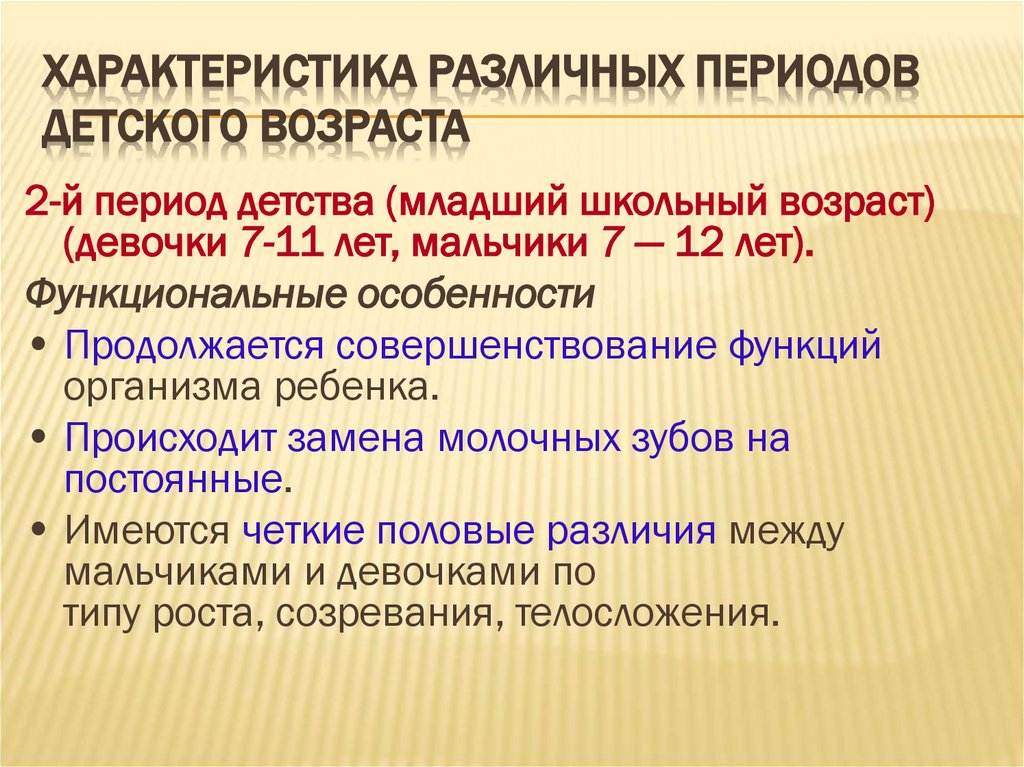 ХАРАКТЕРИСТИКА РАЗЛИЧНЫХ ПЕРИОДОВ ДЕТСКОГО ВОЗРАСТА

2-й период детства (младший школьный возраст) (девочки 7-11 лет, мальчики 7 — 12 лет).

Функциональные особенности

• Продолжается совершенствование функций организма ребенка.

• Происходит замена молочных зубов на постоянные.

• Имеются четкие половые различия между мальчиками и девочками по типу роста, созревания, телосложения.